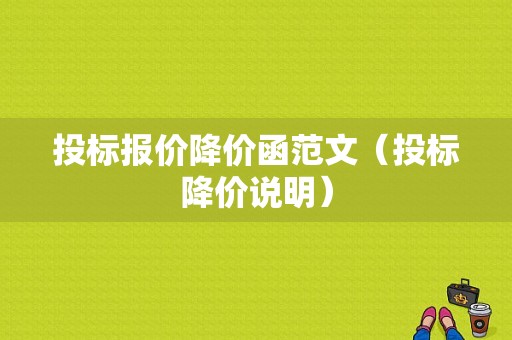 投标报价降价函范文（投标降价说明）